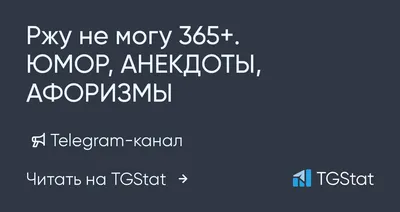 Ржу не могу 365+. ЮМОР, АНЕКДОТЫ, АФОРИЗМЫ

Telegram-канал

Читать на TGStat →

TGStat